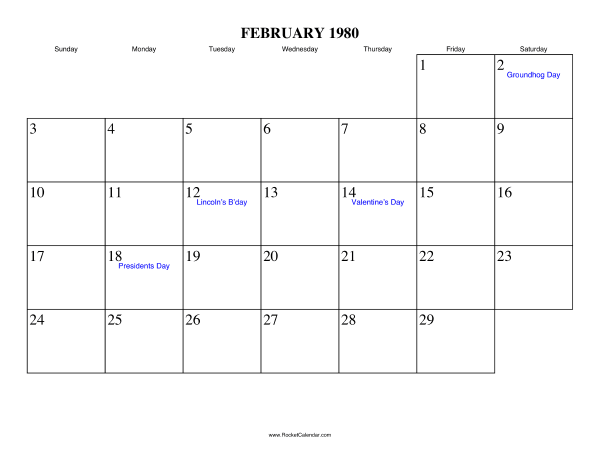 FEBRUARY 1980

| Sunday | Monday | Tuesday | Wednesday | Thursday | Friday | Saturday |
|---|---|---|---|---|---|---|
| | | | | | 1 | 2 Groundhog Day |
| 3 | 4 | 5 | 6 | 7 | 8 | 9 |
| 10 | 11 | 12 Lincoln's B'day | 13 | 14 Valentine's Day | 15 | 16 |
| 17 | 18 Presidents Day | 19 | 20 | 21 | 22 | 23 |
| 24 | 25 | 26 | 27 | 28 | 29 | |

www.RocketCalendar.com